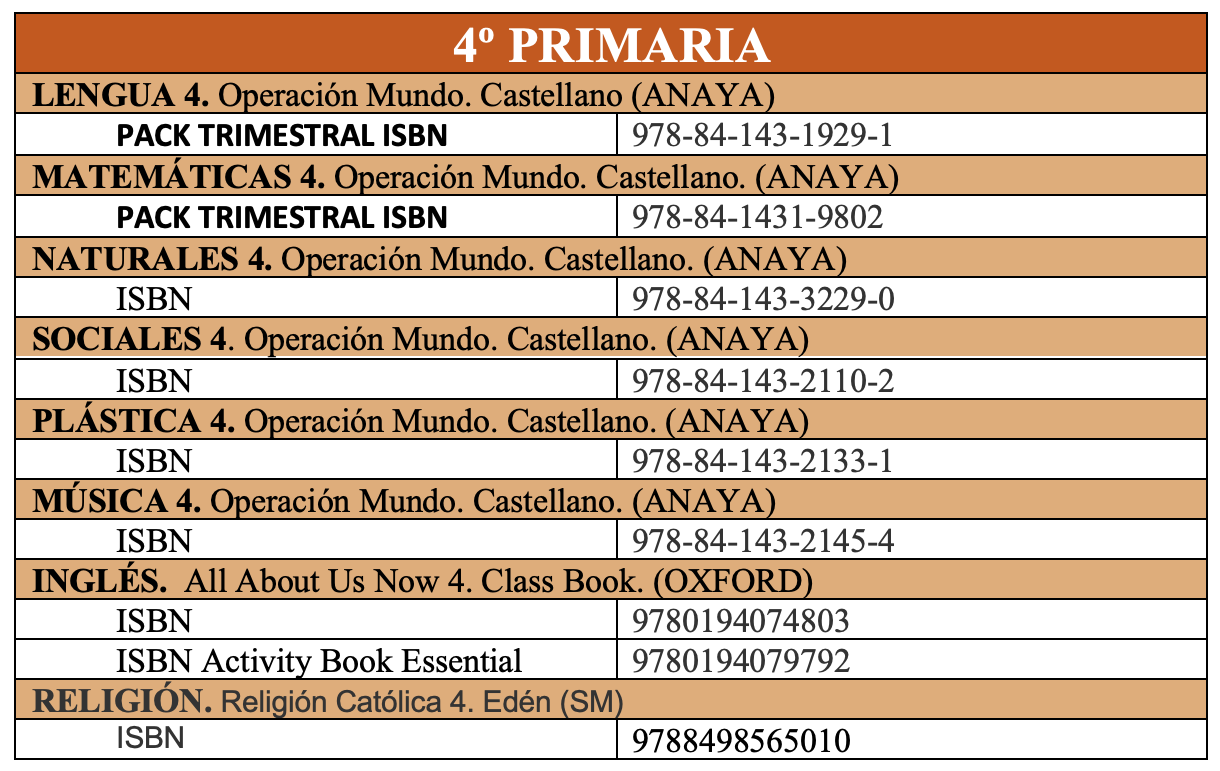 | 4º PRIMARIA | |
|---|---|
| LENGUA 4. Operación Mundo. Castellano (ANAYA) | |
| PACK TRIMESTRAL ISBN | 978-84-143-1929-1 |
| MATEMÁTICAS 4. Operación Mundo. Castellano. (ANAYA) | |
| PACK TRIMESTRAL ISBN | 978-84-1431-9802 |
| NATURALES 4. Operación Mundo. Castellano. (ANAYA) | |
| ISBN | 978-84-143-3229-0 |
| SOCIALES 4. Operación Mundo. Castellano. (ANAYA) | |
| ISBN | 978-84-143-2110-2 |
| PLÁSTICA 4. Operación Mundo. Castellano. (ANAYA) | |
| ISBN | 978-84-143-2133-1 |
| MÚSICA 4. Operación Mundo. Castellano. (ANAYA) | |
| ISBN | 978-84-143-2145-4 |
| INGLÉS. All About Us Now 4. Class Book. (OXFORD) | |
| ISBN | 9780194074803 |
| ISBN Activity Book Essential | 9780194079792 |
| RELIGIÓN. Religión Católica 4. Edén (SM) | |
| ISBN | 9788498565010 |